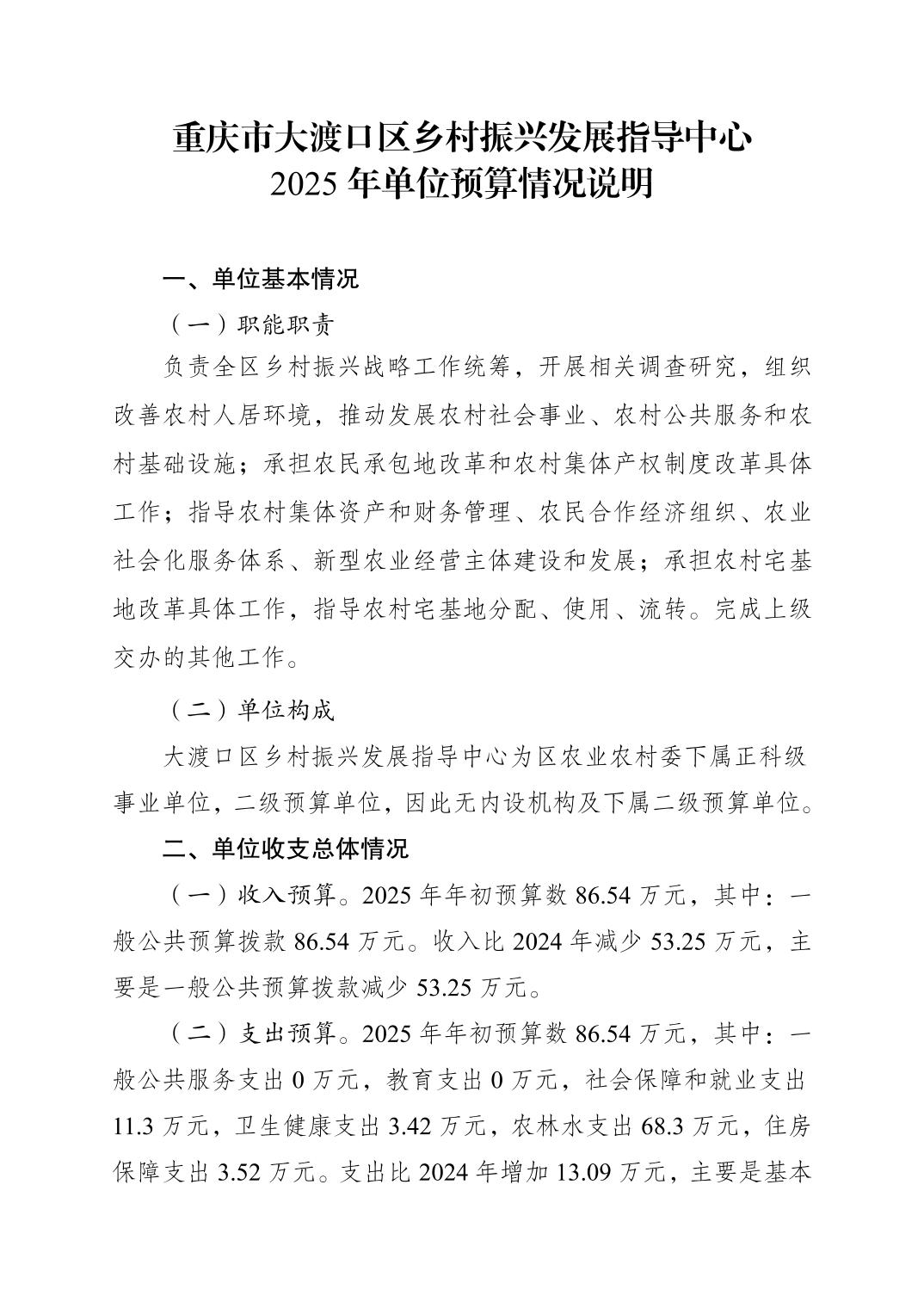 重庆市大渡口区乡村振兴发展指导中心
2025 年单位预算情况说明

一、单位基本情况

（一）职能职责

负责全区乡村振兴战略工作统筹，开展相关调查研究，组织改善农村人居环境，推动发展农村社会事业、农村公共服务和农村基础设施；承担农民承包地改革和农村集体产权制度改革具体工作；指导农村集体资产和财务管理、农民合作经济组织、农业社会化服务体系、新型农业经营主体建设和发展；承担农村宅基地改革具体工作，指导农村宅基地分配、使用、流转。完成上级交办的其他工作。

（二）单位构成

大渡口区乡村振兴发展指导中心为区农业农村委下属正科级事业单位，二级预算单位，因此无内设机构及下属二级预算单位。

二、单位收支总体情况

（一）收入预算。2025 年年初预算数 86.54 万元，其中：一般公共预算拨款 86.54 万元。收入比 2024 年减少 53.25 万元，主要是一般公共预算拨款减少 53.25 万元。

（二）支出预算。2025 年年初预算数 86.54 万元，其中：一般公共服务支出 0 万元，教育支出 0 万元，社会保障和就业支出 11.3 万元，卫生健康支出 3.42 万元，农林水支出 68.3 万元，住房保障支出 3.52 万元。支出比 2024 年增加 13.09 万元，主要是基本